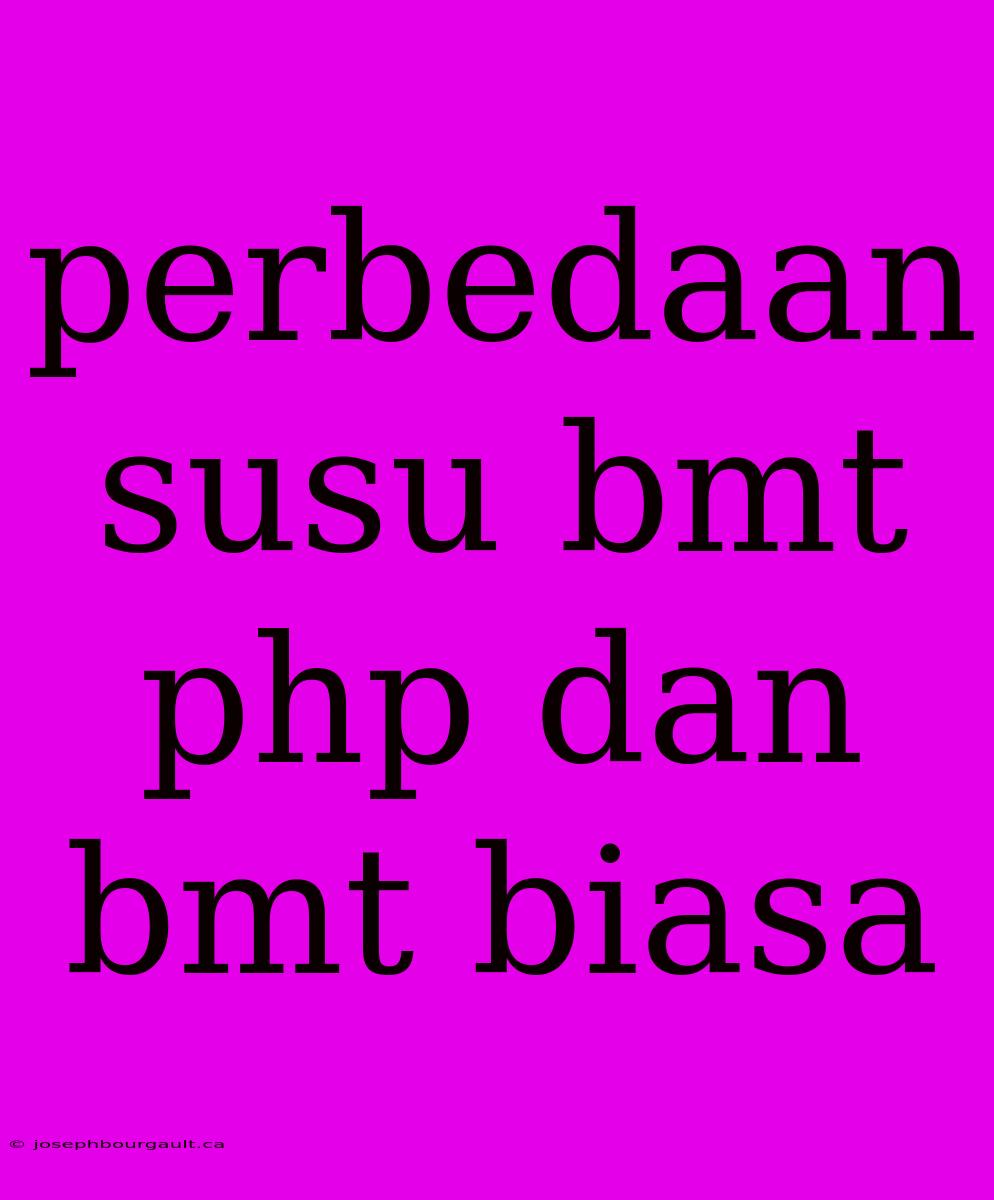 perbedaan susu bmt php dan bmt biasa

© josephbourgault.ca